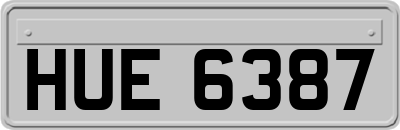 HUE 6387